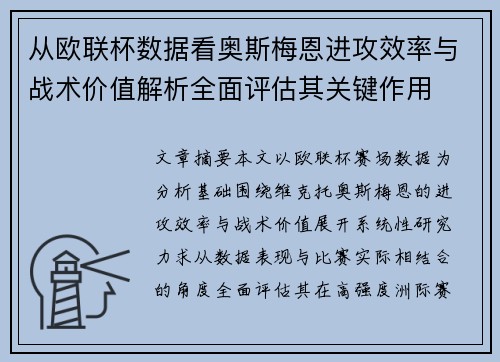 从欧联杯数据看奥斯梅恩进攻效率与战术价值解析全面评估其关键作用

文章摘要本文以欧联杯赛场数据为分析基础围绕维克托奥斯梅恩的进攻效率与战术价值展开系统性研究力求从数据表现与比赛实际相结合的角度全面评估其在高强度洲际赛